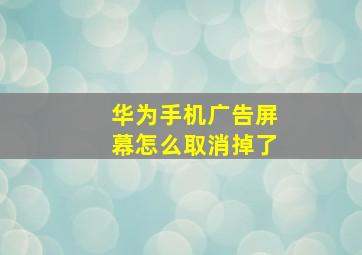 华为手机广告屏幕怎么取消掉了